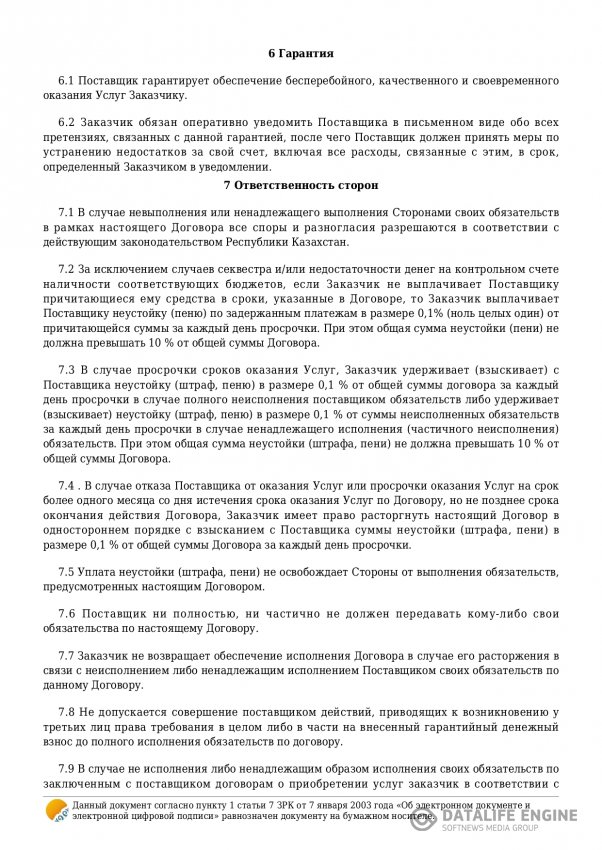 6 Гарантия

6.1 Поставщик гарантирует обеспечение бесперебойного, качественного и своевременного оказания Услуг Заказчику.

6.2 Заказчик обязан оперативно уведомить Поставщика в письменном виде обо всех претензиях, связанных с данной гарантией, после чего Поставщик должен принять меры по устранению недостатков за свой счет, включая все расходы, связанные с этим, в срок, определенный Заказчиком в уведомлении.

7 Ответственность сторон

7.1 В случае невыполнения или ненадлежащего выполнения Сторонами своих обязательств в рамках настоящего Договора все споры и разногласия разрешаются в соответствии с действующим законодательством Республики Казахстан.

7.2 За исключением случаев секвестра и/или недостаточности денег на контрольном счете наличности соответствующих бюджетов, если Заказчик не выплачивает Поставщику причитающиеся ему средства в сроки, указанные в Договоре, то Заказчик выплачивает Поставщику неустойку (пеню) по задержанным платежам в размере 0,1% (ноль целых один) от причитающейся суммы за каждый день просрочки. При этом общая сумма неустойки (пени) не должна превышать 10 % от общей суммы Договора.

7.3 В случае просрочки сроков оказания Услуг, Заказчик удерживает (взыскивает) с Поставщика неустойку (штраф, пеню) в размере 0,1 % от общей суммы договора за каждый день просрочки в случае полного неисполнения поставщиком обязательств либо удерживает (взыскивает) неустойку (штраф, пеню) в размере 0,1 % от суммы неисполненных обязательств за каждый день просрочки в случае ненадлежащего исполнения (частичного неисполнения) обязательств. При этом общая сумма неустойки (штрафа, пени) не должна превышать 10 % от общей суммы Договора.

7.4 . В случае отказа Поставщика от оказания Услуг или просрочки оказания Услуг на срок более одного месяца со дня истечения срока оказания Услуг по Договору, но не позднее срока окончания действия Договора, Заказчик имеет право расторгнуть настоящий Договор в одностороннем порядке с взысканием с Поставщика суммы неустойки (штрафа, пени) в размере 0,1 % от общей суммы Договора за каждый день просрочки.

7.5 Уплата неустойки (штрафа, пени) не освобождает Стороны от выполнения обязательств, предусмотренных настоящим Договором.

7.6 Поставщик ни полностью, ни частично не должен передавать кому-либо свои обязательства по настоящему Договору.

7.7 Заказчик не возвращает обеспечение исполнения Договора в случае его расторжения в связи с неисполнением либо ненадлежащим исполнением Поставщиком своих обязательств по данному Договору.

7.8 Не допускается совершение поставщиком действий, приводящих к возникновению у третьих лиц права требования в целом либо в части на внесенный гарантийный денежный взнос до полного исполнения обязательств по договору.

7.9 В случае не исполнения либо ненадлежащим образом исполнения своих обязательств по заключенным с поставщиком договорам о приобретении услуг заказчик в соответствии с

Данный документ согласно пункту 1 статьи 7 ЗРК от 7 января 2003 года «Об электронном документе и электронной цифровой подписи» равнозначен документу на бумажном носителе.

DATALIFE ENGINE
SOFTNEWS MEDIA GROUP